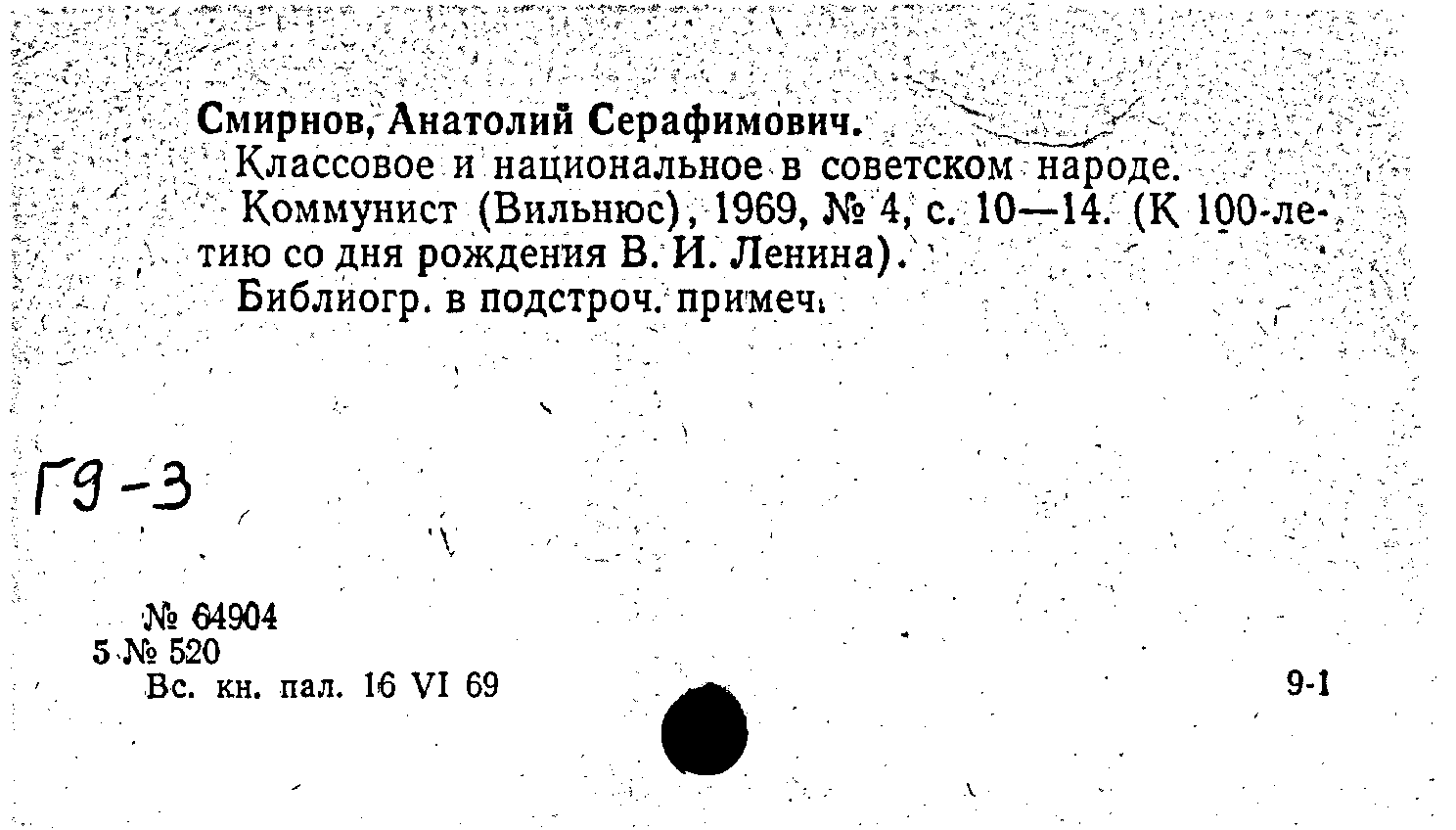 Смирнов, Анатолий Серафимович.

Классовое и национальное в советском народе.

Коммунист (Вильнюс), 1969, № 4, с. 10—14. (К 100-летию со дня рождения В. И. Ленина).

Библиогр. в подстроч. примеч.

Г9-3

№ 64904
5 № 520
Вс. кн. пал. 16 VI 69

9-1